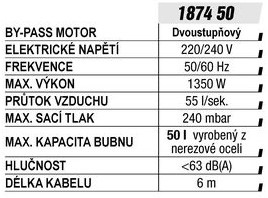 | | 1874 50 |
|---|---|
| BY-PASS MOTOR | Dvoustupňový |
| ELEKTRICKÉ NAPĚTÍ | 220/240 V |
| FREKVENCE | 50/60 Hz |
| MAX. VÝKON | 1350 W |
| PRŮTOK VZDUCHU | 55 l/sek. |
| MAX. SACÍ TLAK | 240 mbar |
| MAX. KAPACITA BUBNU | 50 l vyrobený z nerezové oceli |
| HLUČNOST | <63 dB(A) |
| DÉLKA KABELU | 6 m |